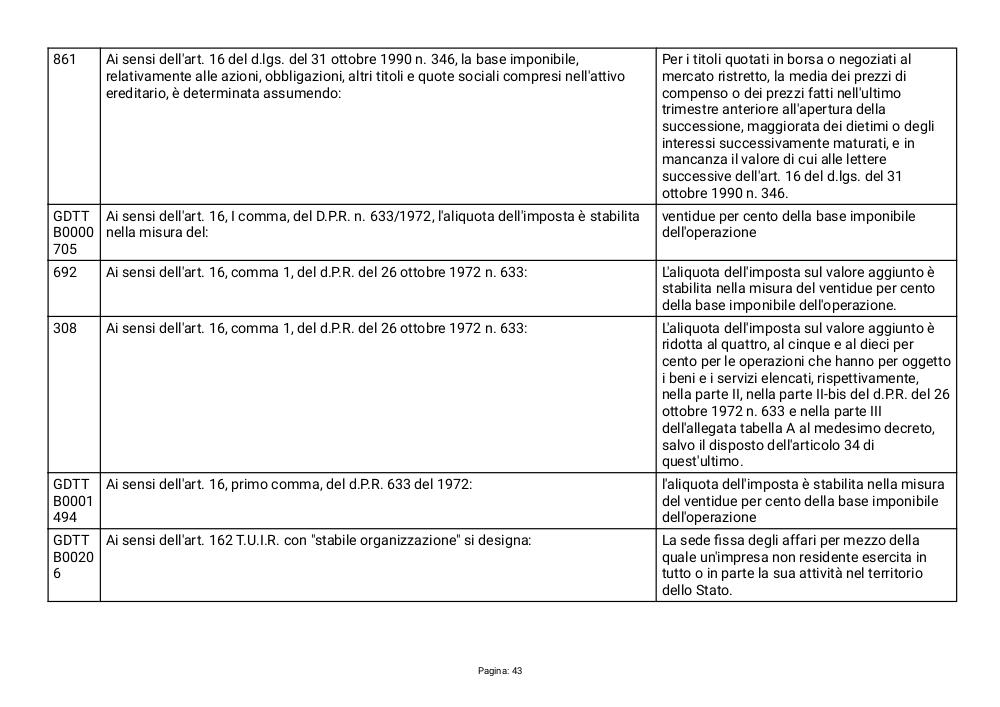 | 861 | Ai sensi dell'art. 16 del d.lgs. del 31 ottobre 1990 n. 346, la base imponibile, relativamente alle azioni, obbligazioni, altri titoli e quote sociali compresi nell'attivo ereditario, è determinata assumendo: | Per i titoli quotati in borsa o negoziati al mercato ristretto, la media dei prezzi di compenso o dei prezzi fatti nell'ultimo trimestre anteriore all'apertura della successione, maggiorata dei dietimi o degli interessi successivamente maturati, e in mancanza il valore di cui alle lettere successive dell'art. 16 del d.lgs. del 31 ottobre 1990 n. 346. |
|---|---|---|
| GDTT B0000 705 | Ai sensi dell'art. 16, I comma, del D.P.R. n. 633/1972, l'aliquota dell'imposta è stabilita nella misura del: | ventidue per cento della base imponibile dell'operazione |
| 692 | Ai sensi dell'art. 16, comma 1, del d.P.R. del 26 ottobre 1972 n. 633: | L'aliquota dell'imposta sul valore aggiunto è stabilita nella misura del ventidue per cento della base imponibile dell'operazione. |
| 308 | Ai sensi dell'art. 16, comma 1, del d.P.R. del 26 ottobre 1972 n. 633: | L'aliquota dell'imposta sul valore aggiunto è ridotta al quattro, al cinque e al dieci per cento per le operazioni che hanno per oggetto i beni e i servizi elencati, rispettivamente, nella parte II, nella parte II-bis del d.P.R. del 26 ottobre 1972 n. 633 e nella parte III dell'allegata tabella A al medesimo decreto, salvo il disposto dell'articolo 34 di quest'ultimo. |
| GDTT B0001 494 | Ai sensi dell'art. 16, primo comma, del d.P.R. 633 del 1972: | l'aliquota dell'imposta è stabilita nella misura del ventidue per cento della base imponibile dell'operazione |
| GDTT B0020 6 | Ai sensi dell'art. 162 T.U.I.R. con "stabile organizzazione" si designa: | La sede fissa degli affari per mezzo della quale un'impresa non residente esercita in tutto o in parte la sua attività nel territorio dello Stato. |

Pagina: 43